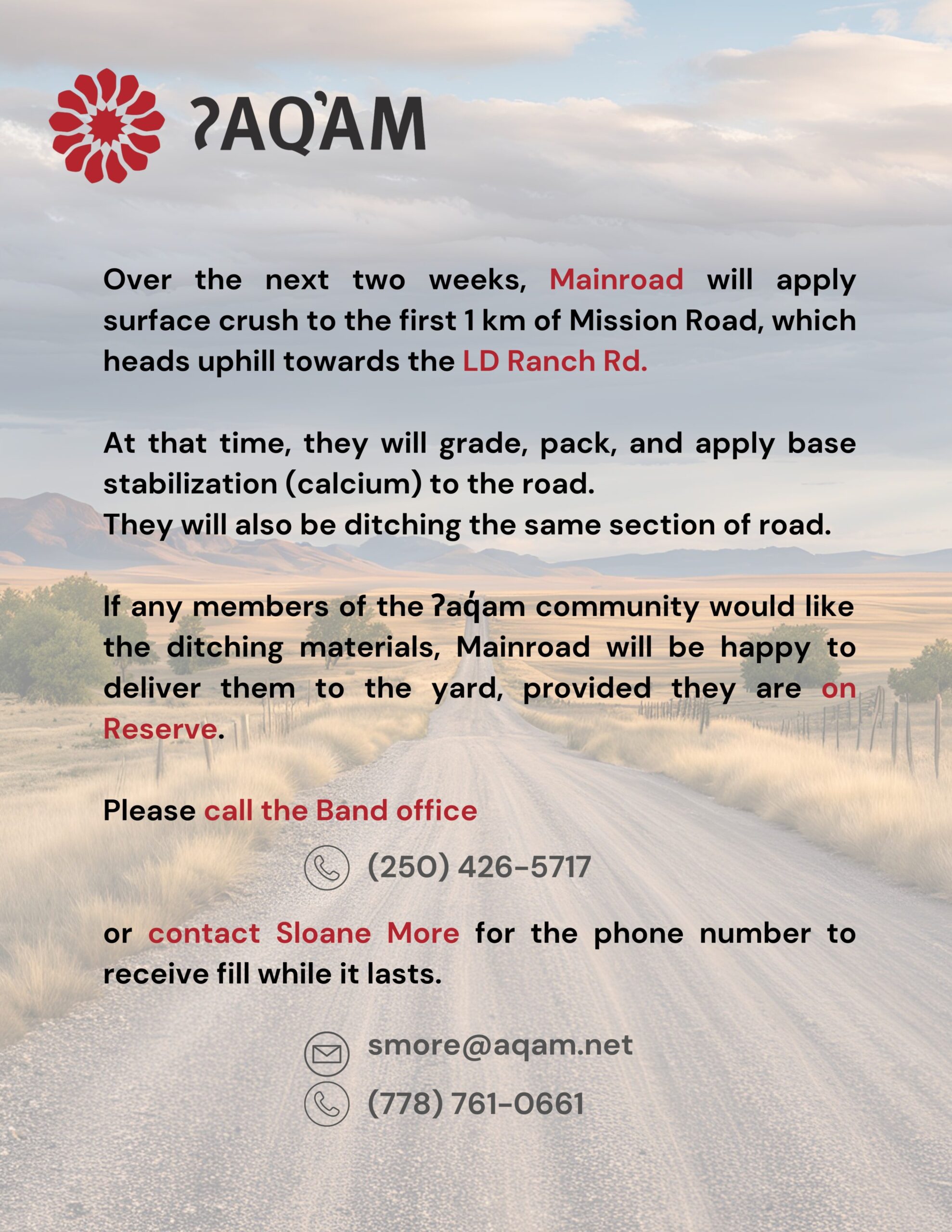 ʔAQ̓AM

Over the next two weeks, Mainroad will apply surface crush to the first 1 km of Mission Road, which heads uphill towards the LD Ranch Rd.

At that time, they will grade, pack, and apply base stabilization (calcium) to the road.
They will also be ditching the same section of road.

If any members of the ʔaq̓am community would like the ditching materials, Mainroad will be happy to deliver them to the yard, provided they are on Reserve.

Please call the Band office

(250) 426-5717

or contact Sloane More for the phone number to receive fill while it lasts.

smore@aqam.net

(778) 761-0661